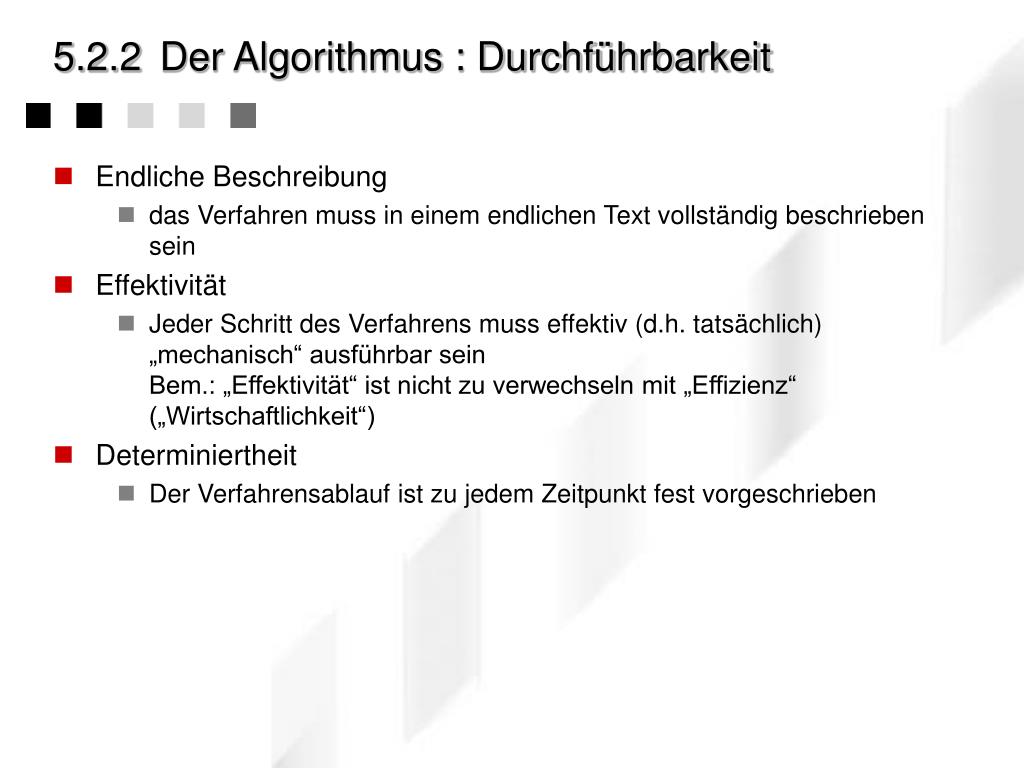 5.2.2 Der Algorithmus : Durchführbarkeit

Endliche Beschreibung

das Verfahren muss in einem endlichen Text vollständig beschrieben sein

Effektivität

Jeder Schritt des Verfahrens muss effektiv (d.h. tatsächlich) „mechanisch“ ausführbar sein
Bem.: „Effektivität“ ist nicht zu verwechseln mit „Effizienz“ („Wirtschaftlichkeit“)

Determiniertheit

Der Verfahrensablauf ist zu jedem Zeitpunkt fest vorgeschrieben